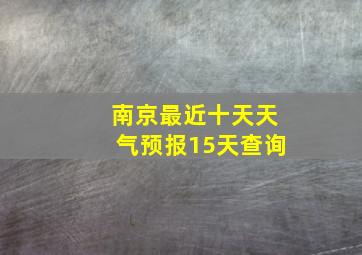 南京最近十天天气预报15天查询